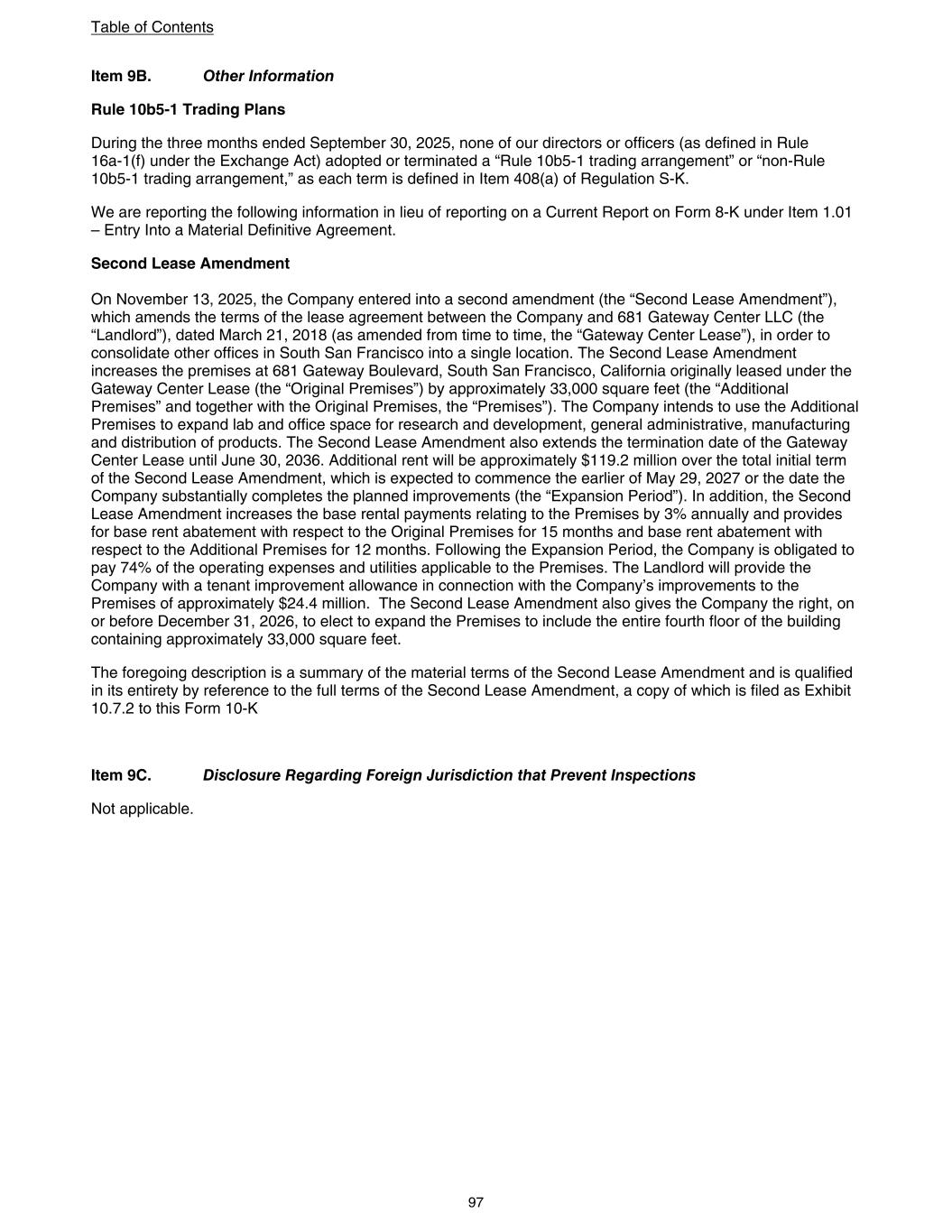 Table of Contents

Item 9B. Other Information

Rule 10b5-1 Trading Plans

During the three months ended September 30, 2025, none of our directors or officers (as defined in Rule 16a-1(f) under the Exchange Act) adopted or terminated a “Rule 10b5-1 trading arrangement” or “non-Rule 10b5-1 trading arrangement,” as each term is defined in Item 408(a) of Regulation S-K.

We are reporting the following information in lieu of reporting on a Current Report on Form 8-K under Item 1.01 – Entry Into a Material Definitive Agreement.

Second Lease Amendment

On November 13, 2025, the Company entered into a second amendment (the “Second Lease Amendment”), which amends the terms of the lease agreement between the Company and 681 Gateway Center LLC (the “Landlord”), dated March 21, 2018 (as amended from time to time, the “Gateway Center Lease”), in order to consolidate other offices in South San Francisco into a single location. The Second Lease Amendment increases the premises at 681 Gateway Boulevard, South San Francisco, California originally leased under the Gateway Center Lease (the “Original Premises”) by approximately 33,000 square feet (the “Additional Premises” and together with the Original Premises, the “Premises”). The Company intends to use the Additional Premises to expand lab and office space for research and development, general administrative, manufacturing and distribution of products. The Second Lease Amendment also extends the termination date of the Gateway Center Lease until June 30, 2036. Additional rent will be approximately $119.2 million over the total initial term of the Second Lease Amendment, which is expected to commence the earlier of May 29, 2027 or the date the Company substantially completes the planned improvements (the “Expansion Period”). In addition, the Second Lease Amendment increases the base rental payments relating to the Premises by 3% annually and provides for base rent abatement with respect to the Original Premises for 15 months and base rent abatement with respect to the Additional Premises for 12 months. Following the Expansion Period, the Company is obligated to pay 74% of the operating expenses and utilities applicable to the Premises. The Landlord will provide the Company with a tenant improvement allowance in connection with the Company’s improvements to the Premises of approximately $24.4 million. The Second Lease Amendment also gives the Company the right, on or before December 31, 2026, to elect to expand the Premises to include the entire fourth floor of the building containing approximately 33,000 square feet.

The foregoing description is a summary of the material terms of the Second Lease Amendment and is qualified in its entirety by reference to the full terms of the Second Lease Amendment, a copy of which is filed as Exhibit 10.7.2 to this Form 10-K

Item 9C. Disclosure Regarding Foreign Jurisdiction that Prevent Inspections

Not applicable.

97